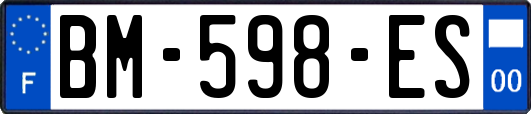 F
BM-598-ES
00